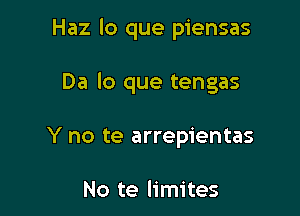 Haz lo que piensas

Da lo que tengas

Y no te arrepientas

No te limites